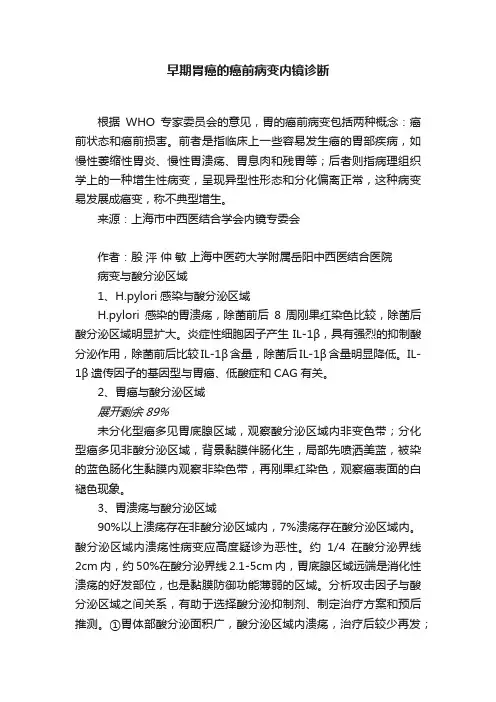 早期胃癌的癌前病变内镜诊断

根据 WHO 专家委员会的意见，胃的癌前病变包括两种概念：癌前状态和癌前损害。前者是指临床上一些容易发生癌的胃部疾病，如慢性萎缩性胃炎、慢性胃溃疡、胃息肉和残胃等；后者则指病理组织学上的一种增生性病变，呈现异型性形态和分化偏离正常，这种病变易发展成癌变，称不典型增生。

来源：上海市中西医结合学会内镜专委会

作者：殷 泙 仲 敏 上海中医药大学附属岳阳中西医结合医院

病变与酸分泌区域

1、H.pylori 感染与酸分泌区域

H.pylori 感染的胃溃疡，除菌前后 8 周刚果红染色比较，除菌后酸分泌区域明显扩大。炎症性细胞因子产生 IL-1β，具有强烈的抑制酸分泌作用，除菌前后比较 IL-1β 含量，除菌后 IL-1β 含量明显降低。IL-1β 遗传因子的基因型与胃癌、低酸症和 CAG 有关。

2、胃癌与酸分泌区域

展开剩余 89%

未分化型癌多见胃底腺区域，观察酸分泌区域内非变色带；分化型癌多见非酸分泌区域，背景黏膜伴肠化生，局部先喷洒美蓝，被染的蓝色肠化生黏膜内观察非染色带，再刚果红染色，观察癌表面的白褪色现象。

3、胃溃疡与酸分泌区域

90%以上溃疡存在非酸分泌区域内，7%溃疡存在酸分泌区域内。酸分泌区域内溃疡性病变应高度疑诊为恶性。约 1/4 在酸分泌界线 2cm 内，约 50%在酸分泌界线 2.1-5cm 内，胃底腺区域远端是消化性溃疡的好发部位，也是黏膜防御功能薄弱的区域。分析攻击因子与酸分泌区域之间关系，有助于选择酸分泌抑制剂、制定治疗方案和预后推测。①胃体部酸分泌面积广，酸分泌区域内溃疡，治疗后较少再发；